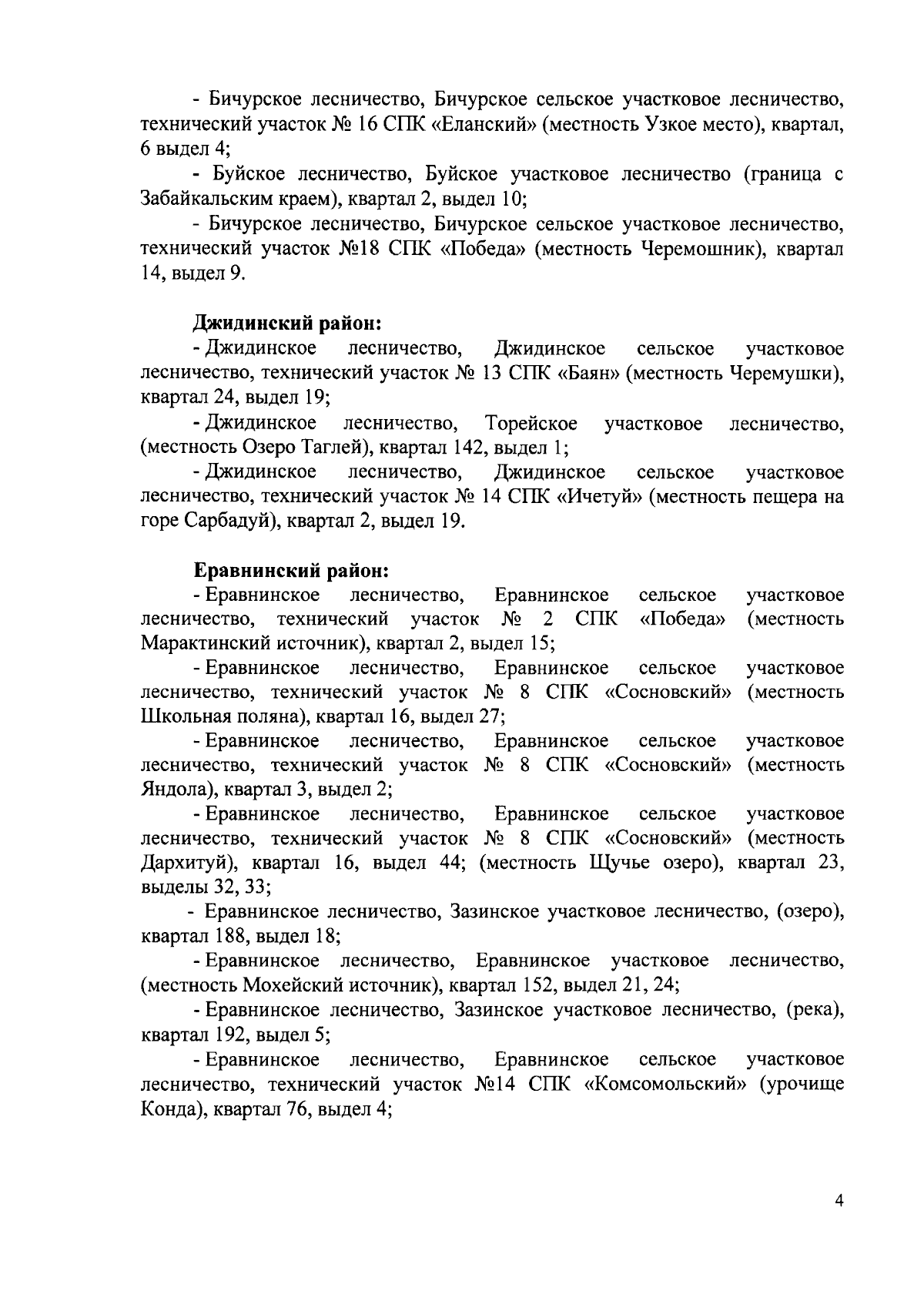 - Бичурское лесничество, Бичурское сельское участковое лесничество, технический участок № 16 СПК «Еланский» (местность Узкое место), квартал, 6 выдел 4;

- Буйское лесничество, Буйское участковое лесничество (граница с Забайкальским краем), квартал 2, выдел 10;

- Бичурское лесничество, Бичурское сельское участковое лесничество, технический участок №18 СПК «Победа» (местность Черемошник), квартал 14, выдел 9.

Джидинский район:

- Джидинское лесничество, Джидинское сельское участковое лесничество, технический участок № 13 СПК «Баян» (местность Черемушки), квартал 24, выдел 19;

- Джидинское лесничество, Торейское участковое лесничество, (местность Озеро Таглей), квартал 142, выдел 1;

- Джидинское лесничество, Джидинское сельское участковое лесничество, технический участок № 14 СПК «Ичетуй» (местность пещера на горе Сарбадуй), квартал 2, выдел 19.

Еравнинский район:

- Еравнинское лесничество, Еравнинское сельское участковое лесничество, технический участок № 2 СПК «Победа» (местность Марактинский источник), квартал 2, выдел 15;

- Еравнинское лесничество, Еравнинское сельское участковое лесничество, технический участок № 8 СПК «Сосновский» (местность Школьная поляна), квартал 16, выдел 27;

- Еравнинское лесничество, Еравнинское сельское участковое лесничество, технический участок № 8 СПК «Сосновский» (местность Яндола), квартал 3, выдел 2;

- Еравнинское лесничество, Еравнинское сельское участковое лесничество, технический участок № 8 СПК «Сосновский» (местность Дархитуй), квартал 16, выдел 44; (местность Щучье озеро), квартал 23, выделы 32, 33;

- Еравнинское лесничество, Зазинское участковое лесничество, (озеро), квартал 188, выдел 18;

- Еравнинское лесничество, Еравнинское участковое лесничество, (местность Мохейский источник), квартал 152, выдел 21, 24;

- Еравнинское лесничество, Зазинское участковое лесничество, (река), квартал 192, выдел 5;

- Еравнинское лесничество, Еравнинское сельское участковое лесничество, технический участок №14 СПК «Комсомольский» (урочище Конда), квартал 76, выдел 4;

4